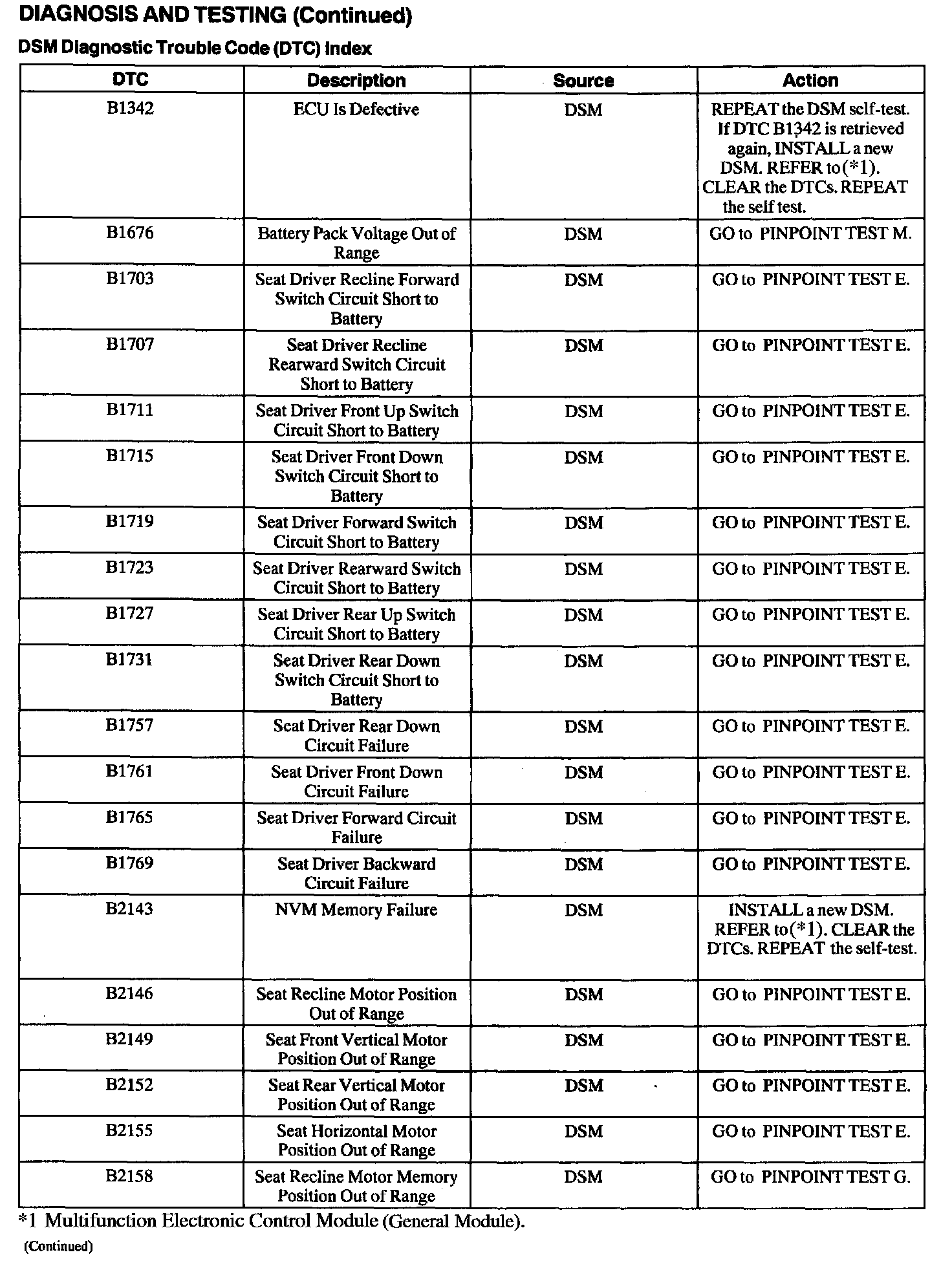 DIAGNOSIS AND TESTING (Continued)

DSM Diagnostic Trouble Code (DTC) Index

| DTC | Description | Source | Action |
|---|---|---|---|
| B1342 | ECU Is Defective | DSM | REPEAT the DSM self-test. If DTC B1342 is retrieved again, INSTALL a new DSM. REFER to (*1). CLEAR the DTCs. REPEAT the self test. |
| B1676 | Battery Pack Voltage Out of Range | DSM | GO to PINPOINT TEST M. |
| B1703 | Seat Driver Recline Forward Switch Circuit Short to Battery | DSM | GO to PINPOINT TEST E. |
| B1707 | Seat Driver Recline Rearward Switch Circuit Short to Battery | DSM | GO to PINPOINT TEST E. |
| B1711 | Seat Driver Front Up Switch Circuit Short to Battery | DSM | GO to PINPOINT TEST E. |
| B1715 | Seat Driver Front Down Switch Circuit Short to Battery | DSM | GO to PINPOINT TEST E. |
| B1719 | Seat Driver Forward Switch Circuit Short to Battery | DSM | GO to PINPOINT TEST E. |
| B1723 | Seat Driver Rearward Switch Circuit Short to Battery | DSM | GO to PINPOINT TEST E. |
| B1727 | Seat Driver Rear Up Switch Circuit Short to Battery | DSM | GO to PINPOINT TEST E. |
| B1731 | Seat Driver Rear Down Switch Circuit Short to Battery | DSM | GO to PINPOINT TEST E. |
| B1757 | Seat Driver Rear Down Circuit Failure | DSM | GO to PINPOINT TEST E. |
| B1761 | Seat Driver Front Down Circuit Failure | DSM | GO to PINPOINT TEST E. |
| B1765 | Seat Driver Forward Circuit Failure | DSM | GO to PINPOINT TEST E. |
| B1769 | Seat Driver Backward Circuit Failure | DSM | GO to PINPOINT TEST E. |
| B2143 | NVM Memory Failure | DSM | INSTALL a new DSM. REFER to (*1). CLEAR the DTCs. REPEAT the self-test. |
| B2146 | Seat Recline Motor Position Out of Range | DSM | GO to PINPOINT TEST E. |
| B2149 | Seat Front Vertical Motor Position Out of Range | DSM | GO to PINPOINT TEST E. |
| B2152 | Seat Rear Vertical Motor Position Out of Range | DSM | GO to PINPOINT TEST E. |
| B2155 | Seat Horizontal Motor Position Out of Range | DSM | GO to PINPOINT TEST E. |
| B2158 | Seat Recline Motor Memory Position Out of Range | DSM | GO to PINPOINT TEST G. |

*1 Multifunction Electronic Control Module (General Module).

(Continued)